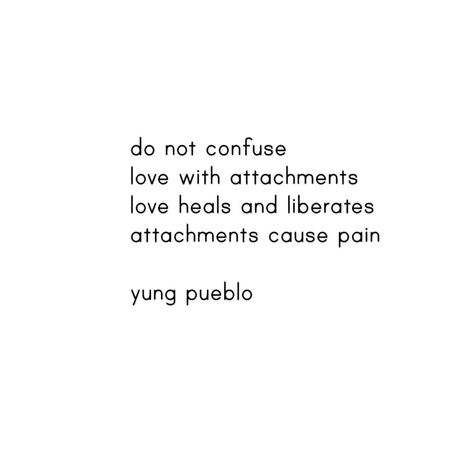 do not confuse
love with attachments
love heals and liberates
attachments cause pain

yung pueblo